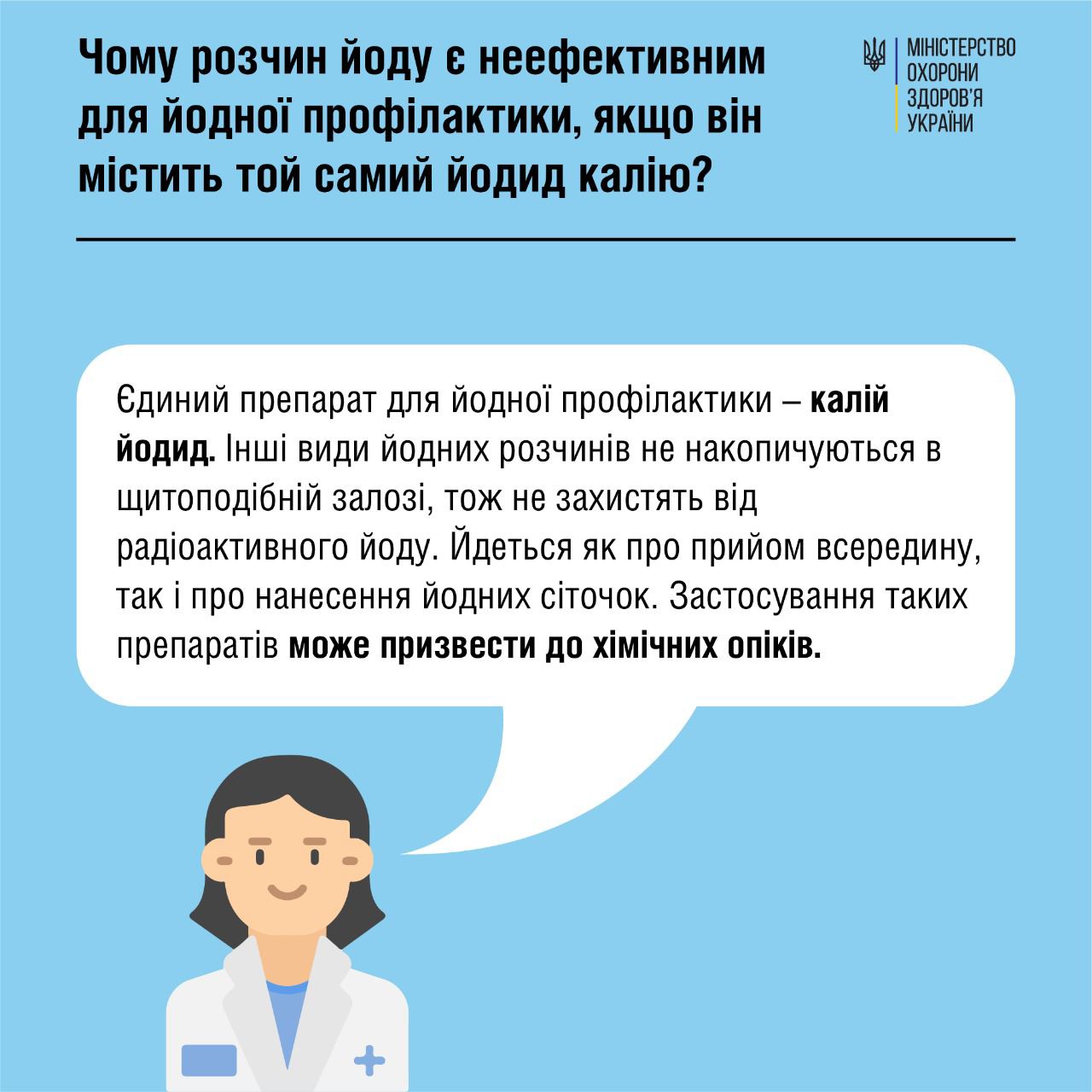 Чому розчин йоду є неефективним для йодної профілактики, якщо він містить той самий йодид калію?

МІНІСТЕРСТВО
ОХОРОНИ
ЗДОРОВ'Я
УКРАЇНИ

Єдиний препарат для йодної профілактики – калій йодид. Інші види йодних розчинів не накопичуються в щитоподібній залозі, тож не захистять від радіоактивного йоду. Йдеться як про прийом всередину, так і про нанесення йодних сіточок. Застосування таких препаратів може призвести до хімічних опіків.